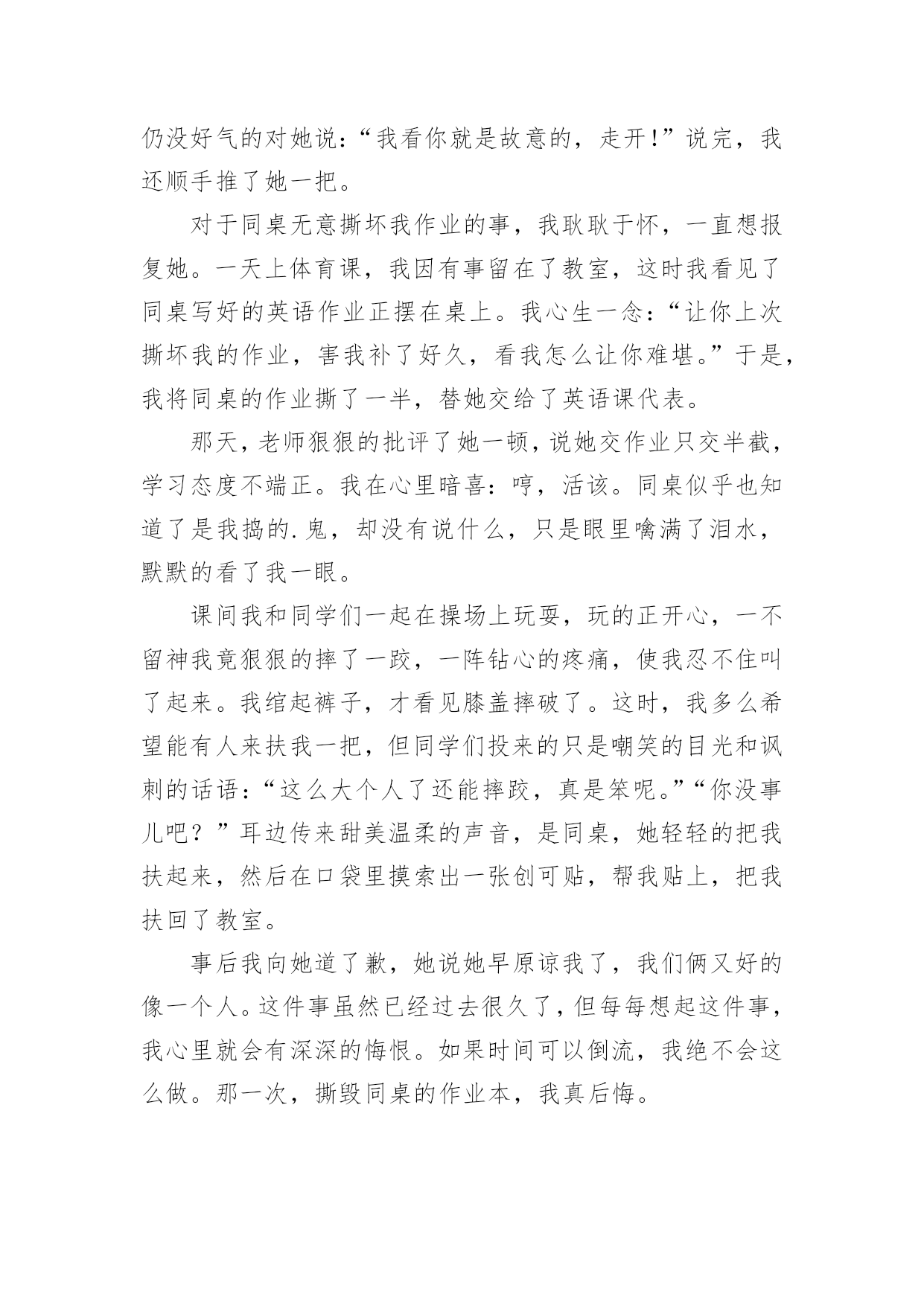 仍没好气的对她说：“我看你就是故意的，走开！”说完，我还顺手推了她一把。

对于同桌无意撕坏我作业的事，我耿耿于怀，一直想报复她。一天上体育课，我因有事留在了教室，这时我看见了同桌写好的英语作业正摆在桌上。我心生一念：“让你上次撕坏我的作业，害我补了好久，看我怎么让你难堪。”于是，我将同桌的作业撕了一半，替她交给了英语课代表。

那天，老师狠狠的批评了她一顿，说她交作业只交半截，学习态度不端正。我在心里暗喜：哼，活该。同桌似乎也知道了是我捣的.鬼，却没有说什么，只是眼里噙满了泪水，默默的看了我一眼。

课间我和同学们一起在操场上玩耍，玩的正开心，一不留神我竟狠狠的摔了一跤，一阵钻心的疼痛，使我忍不住叫了起来。我绾起裤子，才看见膝盖摔破了。这时，我多么希望能有人来扶我一把，但同学们投来的只是嘲笑的目光和讽刺的话语：“这么大个人了还能摔跤，真是笨呢。”“你没事儿吧？”耳边传来甜美温柔的声音，是同桌，她轻轻的把我扶起来，然后在口袋里摸索出一张创可贴，帮我贴上，把我扶回了教室。

事后我向她道了歉，她说她早原谅我了，我们俩又好的像一个人。这件事虽然已经过去很久了，但每每想起这件事，我心里就会有深深的悔恨。如果时间可以倒流，我绝不会这么做。那一次，撕毁同桌的作业本，我真后悔。